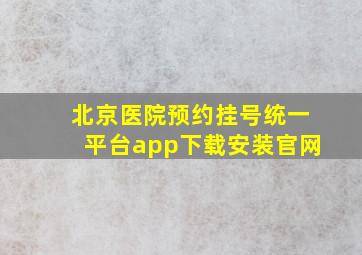 北京医院预约挂号统一平台app下载安装官网